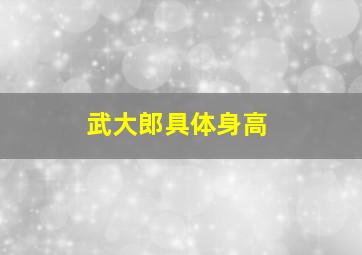 武大郎具体身高